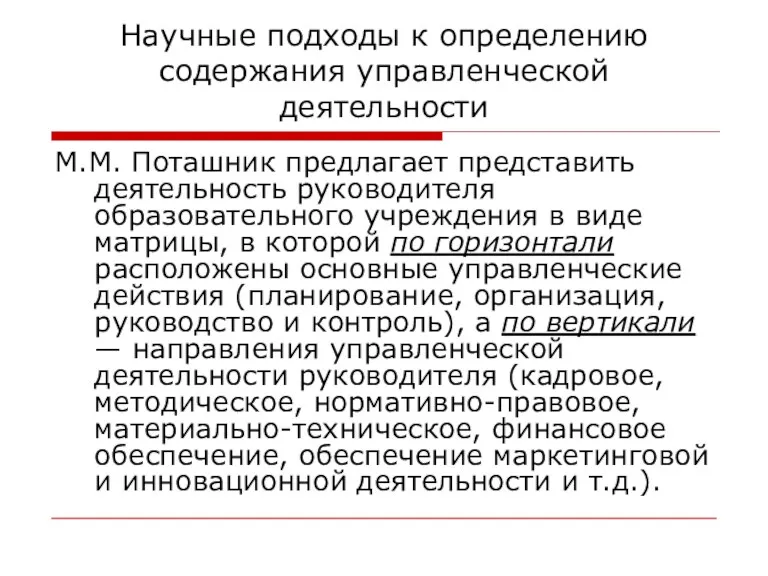 Научные подходы к определению содержания управленческой деятельности

М.М. Поташник предлагает представить деятельность руководителя образовательного учреждения в виде матрицы, в которой по горизонтали расположены основные управленческие действия (планирование, организация, руководство и контроль), а по вертикали — направления управленческой деятельности руководителя (кадровое, методическое, нормативно-правовое, материально-техническое, финансовое обеспечение, обеспечение маркетинговой и инновационной деятельности и т.д.).